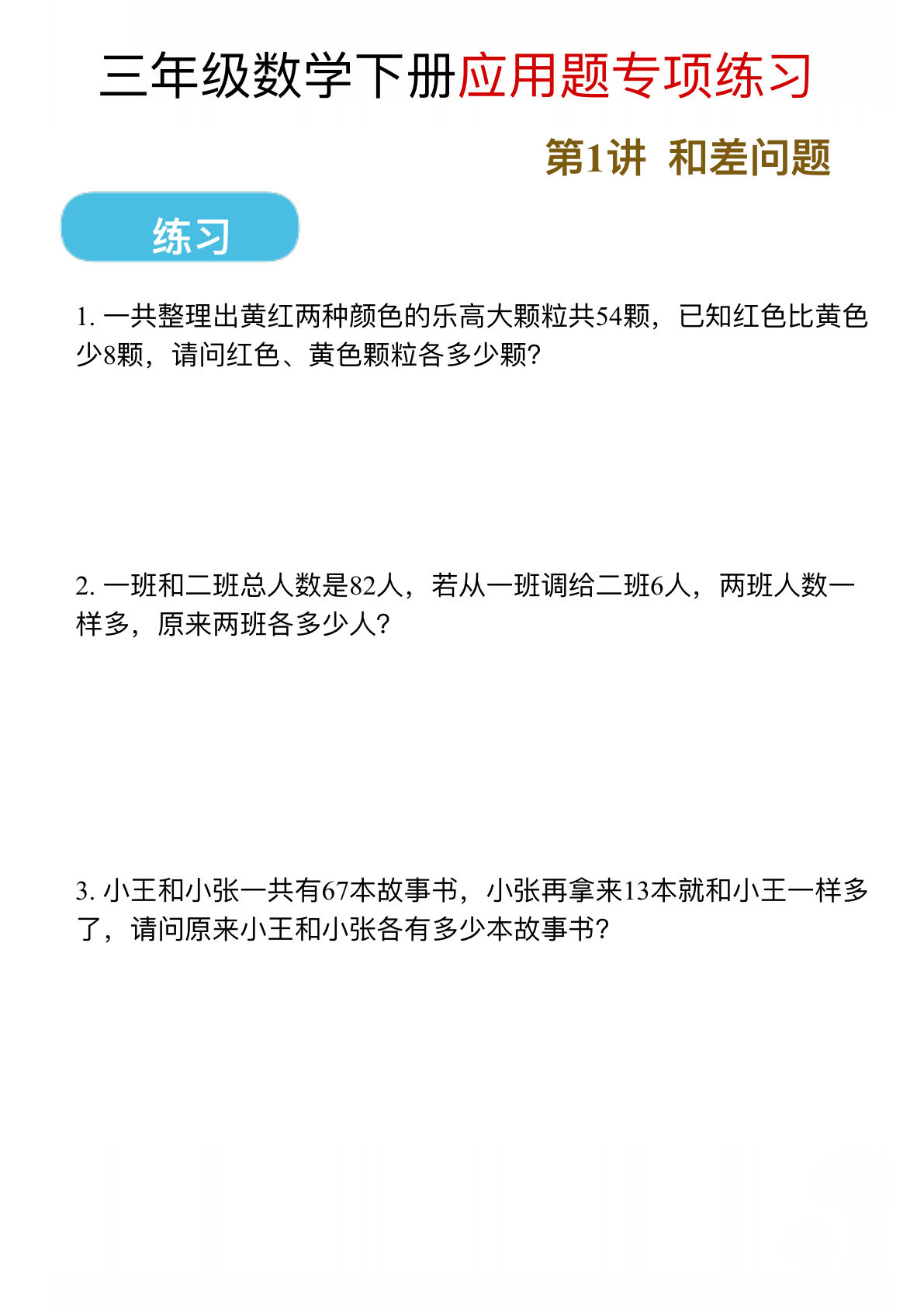 三年级数学下册应用题专项练习

第1讲 和差问题

练习

1. 一共整理出黄红两种颜色的乐高大颗粒共54颗，已知红色比黄色少8颗，请问红色、黄色颗粒各多少颗？

2. 一班和二班总人数是82人，若从一班调给二班6人，两班人数一样多，原来两班各多少人？

3. 小王和小张一共有67本故事书，小张再拿来13本就和小王一样多了，请问原来小王和小张各有多少本故事书？